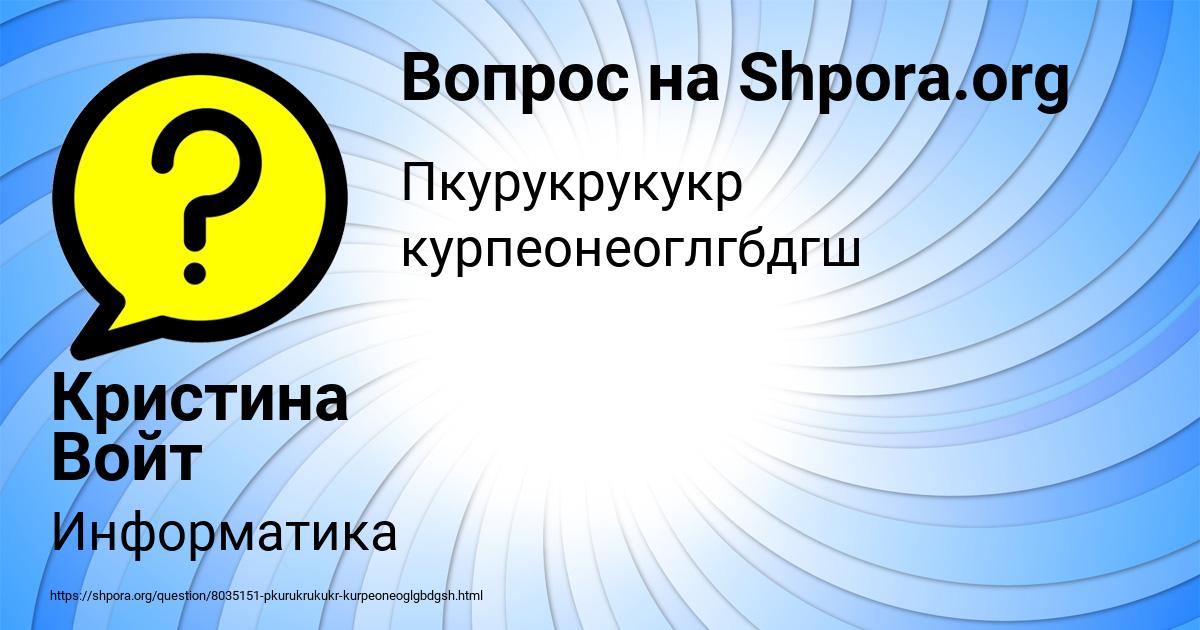 Вопрос на Shpora.org

Пкурукрукукр курпеонеоглгбдгш

?

Кристина Войт

Информатика

https://shpora.org/question/8035151-pkurukrukukr-kurpeoneoglgbdgsh.html